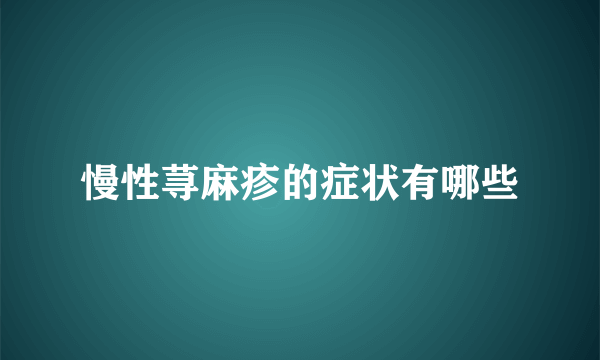 慢性荨麻疹的症状有哪些